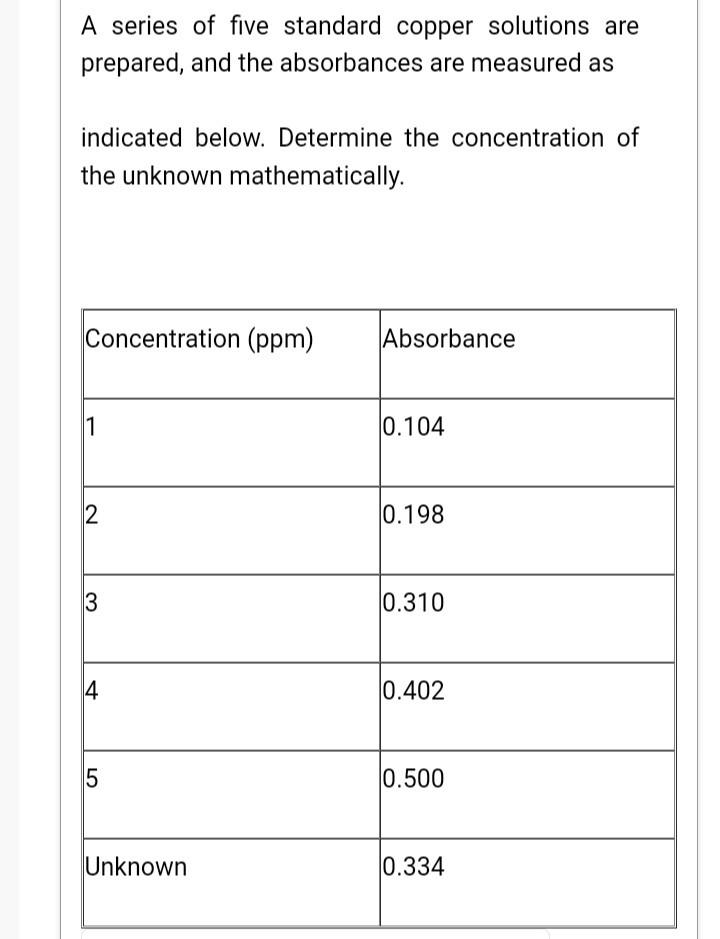 A series of five standard copper solutions are prepared, and the absorbances are measured as

indicated below. Determine the concentration of the unknown mathematically.

| Concentration (ppm) | Absorbance |
|---|---|
| 1 | 0.104 |
| 2 | 0.198 |
| 3 | 0.310 |
| 4 | 0.402 |
| 5 | 0.500 |
| Unknown | 0.334 |